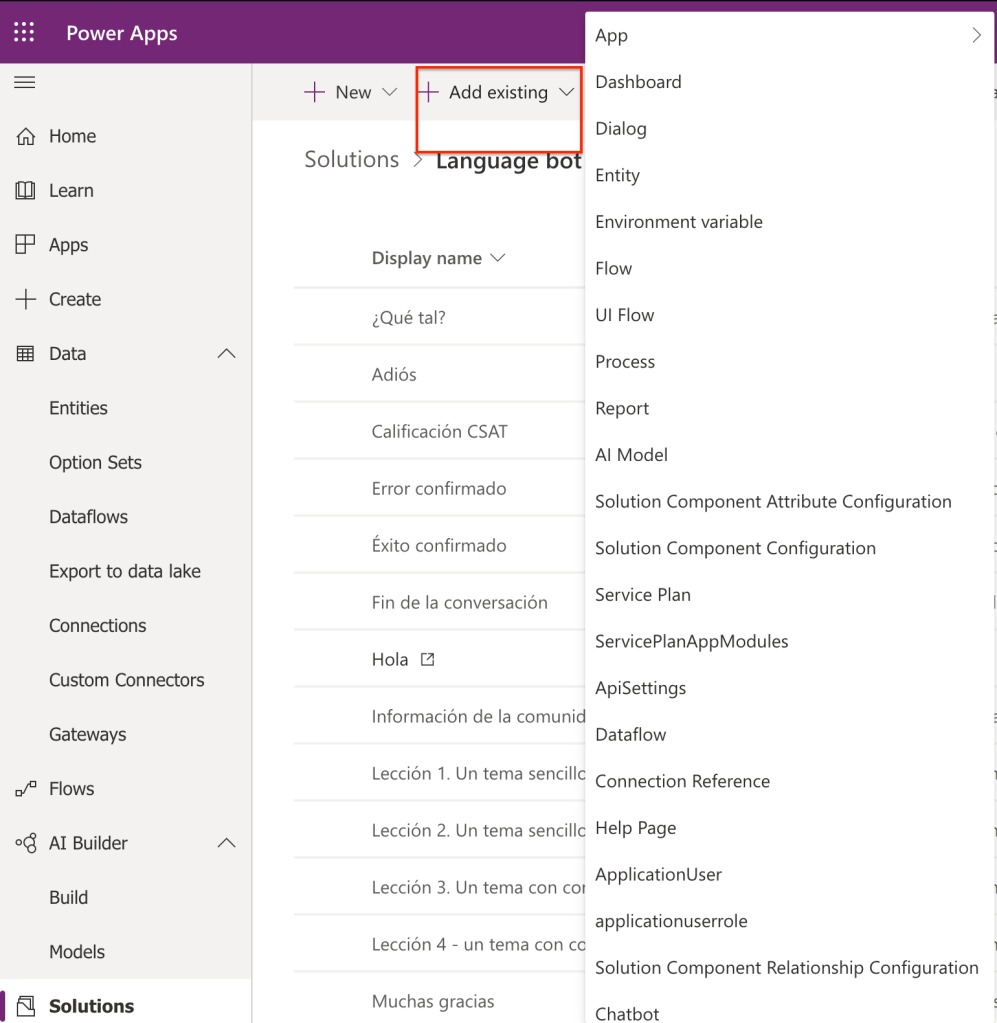 Power Apps

Home
Learn
Apps
Create
Data
Entities
Option Sets
Dataflows
Export to data lake
Connections
Custom Connectors
Gateways
Flows
AI Builder
Build
Models
Solutions

New
Add existing

Solutions > Language bot

Display name
¿Qué tal?
Adiós
Calificación CSAT
Error confirmado
Éxito confirmado
Fin de la conversación
Hola
Información de la comunid
Lección 1. Un tema sencillo
Lección 2. Un tema sencillo
Lección 3. Un tema con co
Lección 4 - un tema con co
Muchas gracias

App
Dashboard
Dialog
Entity
Environment variable
Flow
UI Flow
Process
Report
AI Model
Solution Component Attribute Configuration
Solution Component Configuration
Service Plan
ServicePlanAppModules
ApiSettings
Dataflow
Connection Reference
Help Page
ApplicationUser
applicationuserrole
Solution Component Relationship Configuration
Chatbot